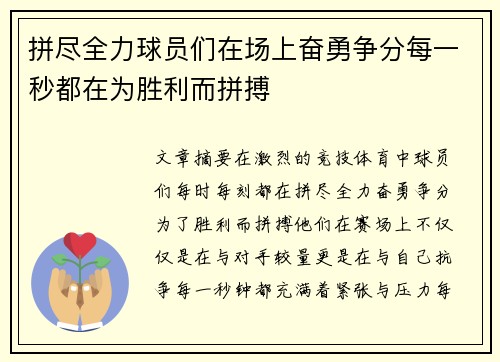 拼尽全力球员们在场上奋勇争分每一秒都在为胜利而拼搏

文章摘要在激烈的竞技体育中球员们每时每刻都在拼尽全力奋勇争分为了胜利而拼搏他们在赛场上不仅仅是在与对手较量更是在与自己抗争每一秒钟都充满着紧张与压力每